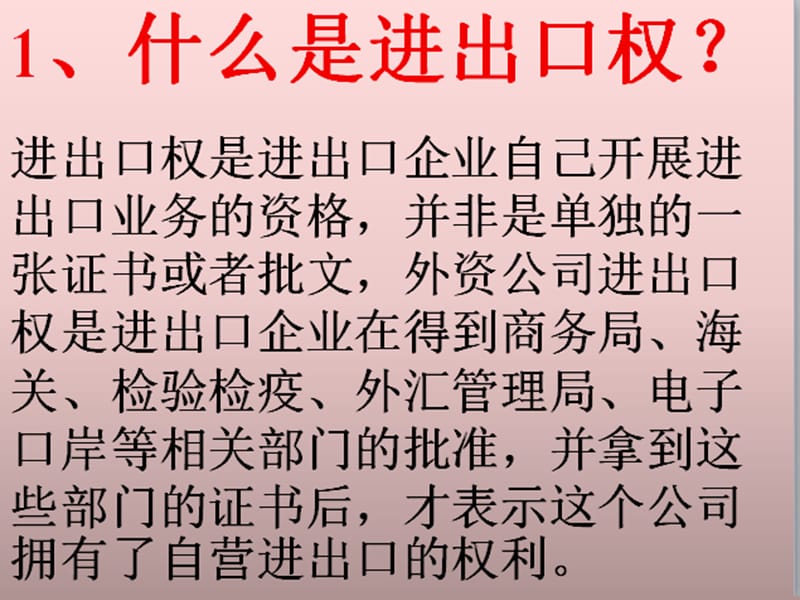 1、什么是进出口权？

进出口权是进出口企业自己开展进出口业务的资格，并非是单独的一张证书或者批文，外资公司进出口权是进出口企业在得到商务局、海关、检验检疫、外汇管理局、电子口岸等相关部门的批准，并拿到这些部门的证书后，才表示这个公司拥有了自营进出口的权利。